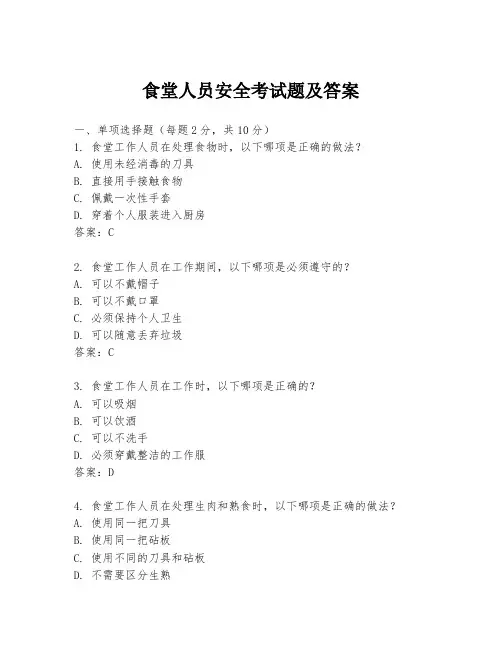 食堂人员安全考试题及答案

一、单项选择题（每题2分，共10分）
1. 食堂工作人员在处理食物时，以下哪项是正确的做法？
A. 使用未经消毒的刀具
B. 直接用手接触食物
C. 佩戴一次性手套
D. 穿着个人服装进入厨房
答案：C

2. 食堂工作人员在工作期间，以下哪项是必须遵守的？
A. 可以不戴帽子
B. 可以不戴口罩
C. 必须保持个人卫生
D. 可以随意丢弃垃圾
答案：C

3. 食堂工作人员在工作时，以下哪项是正确的？
A. 可以吸烟
B. 可以饮酒
C. 可以不洗手
D. 必须穿戴整洁的工作服
答案：D

4. 食堂工作人员在处理生肉和熟食时，以下哪项是正确的做法？
A. 使用同一把刀具
B. 使用同一把砧板
C. 使用不同的刀具和砧板
D. 不需要区分生熟